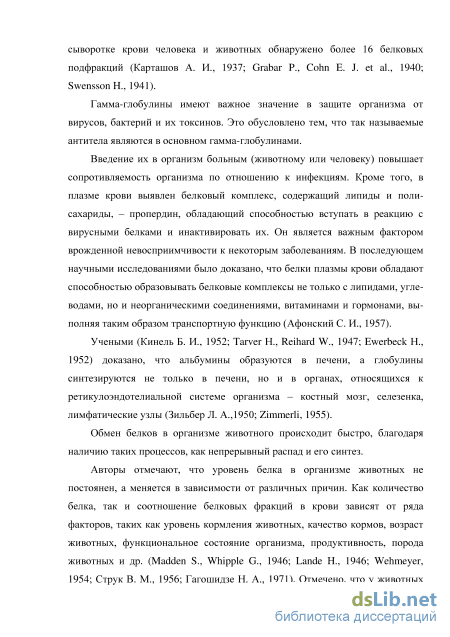 сыворотке крови человека и животных обнаружено более 16 белковых подфракций (Карташов А. И., 1937; Grabar P., Cohn E. J. et al., 1940; Swensson H., 1941).

Гамма-глобулины имеют важное значение в защите организма от вирусов, бактерий и их токсинов. Это обусловлено тем, что так называемые антитела являются в основном гамма-глобулинами.

Введение их в организм больным (животному или человеку) повышает сопротивляемость организма по отношению к инфекциям. Кроме того, в плазме крови выявлен белковый комплекс, содержащий липиды и полисахариды, – пропердин, обладающий способностью вступать в реакцию с вирусными белками и инактивировать их. Он является важным фактором врожденной невосприимчивости к некоторым заболеваниям. В последующем научными исследованиями было доказано, что белки плазмы крови обладают способностью образовывать белковые комплексы не только с липидами, углеводами, но и неорганическими соединениями, витаминами и гормонами, выполняя таким образом транспортную функцию (Афонский С. И., 1957).

Учеными (Кинель Б. И., 1952; Tarver H., Reihard W., 1947; Ewerbeck H., 1952) доказано, что альбумины образуются в печени, а глобулины синтезируются не только в печени, но и в органах, относящихся к ретикулоэндотелиальной системе организма – костный мозг, селезенка, лимфатические узлы (Зильбер Л. А.,1950; Zimmerli, 1955).

Обмен белков в организме животного происходит быстро, благодаря наличию таких процессов, как непрерывный распад и его синтез.

Авторы отмечают, что уровень белка в организме животных не постоянен, а меняется в зависимости от различных причин. Как количество белка, так и соотношение белковых фракций в крови зависят от ряда факторов, таких как уровень кормления животных, качество кормов, возраст животных, функциональное состояние организма, продуктивность, порода животных и др. (Madden S., Whipple G., 1946; Lande H., 1946; Wehmeyer, 1954; Струк В. М., 1956; Гагошидзе Н. А., 1971). Отмечено, что у животных

dsLib.net
библиотека диссертаций